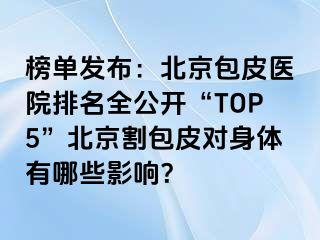 榜单发布：北京包皮医院排名全公开“TOP 5”北京割包皮对身体有哪些影响?